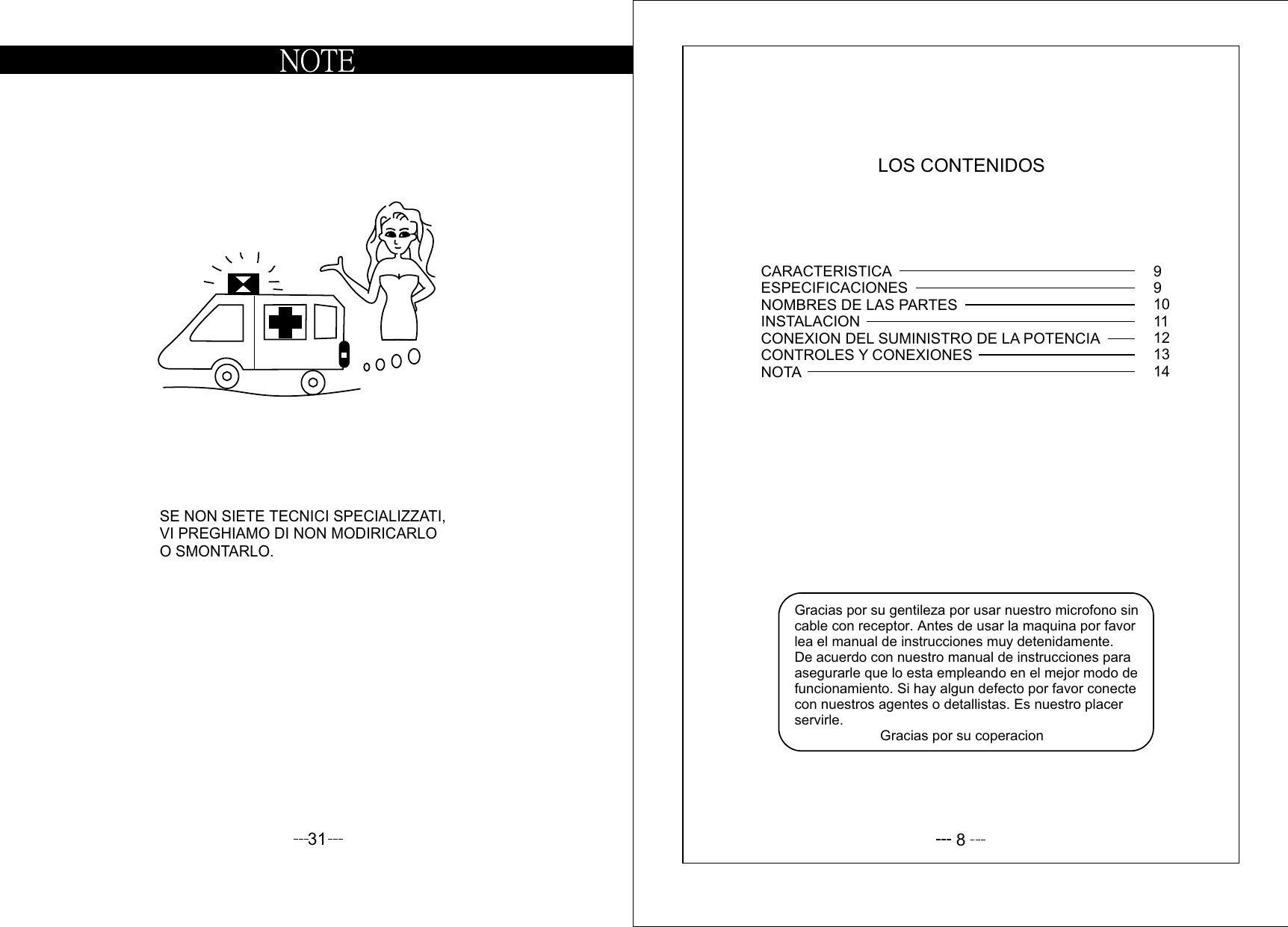 NOTE

SE NON SIETE TECNICI SPECIALIZZATI, VI PREGHIAMO DI NON MODIRICARLO O SMONTARLO.

---31---

LOS CONTENIDOS

CARACTERISTICA 9
ESPECIFICACIONES 9
NOMBRES DE LAS PARTES 10
INSTALACION 11
CONEXION DEL SUMINISTRO DE LA POTENCIA 12
CONTROLES Y CONEXIONES 13
NOTA 14

Gracias por su gentileza por usar nuestro microfono sin cable con receptor. Antes de usar la maquina por favor lea el manual de instrucciones muy detenidamente.
De acuerdo con nuestro manual de instrucciones para asegurarle que lo esta empleando en el mejor modo de funcionamiento. Si hay algun defecto por favor conecte con nuestros agentes o detallistas. Es nuestro placer servirle.
Gracias por su coperacion

--- 8 ---